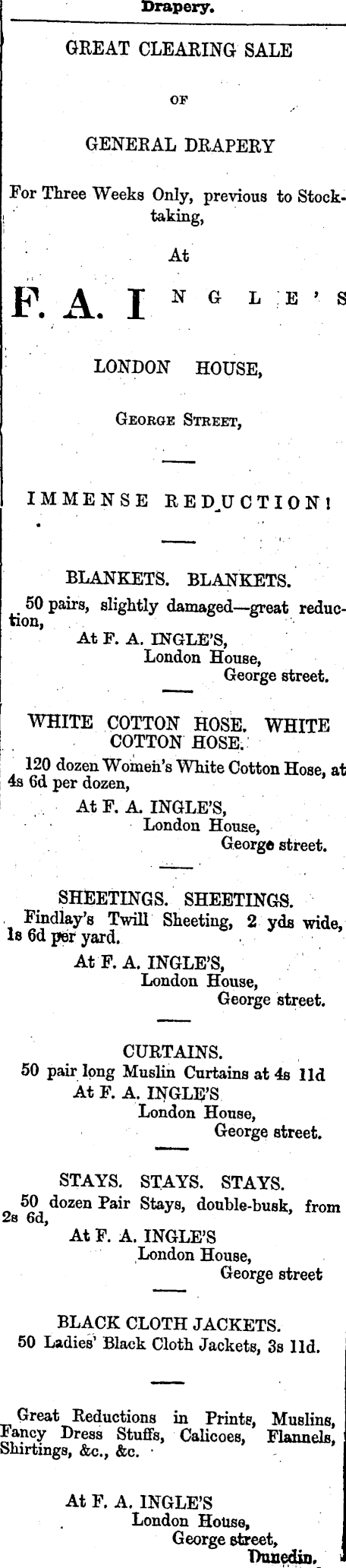 Drapery.

GREAT CLEARING SALE

OF

GENERAL DRAPERY

For Three Weeks Only, previous to Stocktaking,

At

F. A. INGLE'S

LONDON HOUSE,

GEORGE STREET,

IMMENSE REDUCTION!

BLANKETS. BLANKETS.

50 pairs, slightly damaged—great reduction,

At F. A. INGLE'S,
London House,
George street.

WHITE COTTON HOSE. WHITE COTTON HOSE.

120 dozen Women's White Cotton Hose, at 4s 6d per dozen,

At F. A. INGLE'S,
London House,
George street.

SHEETINGS. SHEETINGS.

Findlay's Twill Sheeting, 2 yds wide, 1s 6d per yard.

At F. A. INGLE'S,
London House,
George street.

CURTAINS.

50 pair long Muslin Curtains at 4s 11d

At F. A. INGLE'S
London House,
George street.

STAYS. STAYS. STAYS.

50 dozen Pair Stays, double-busk, from 2s 6d,

At F. A. INGLE'S
London House,
George street

BLACK CLOTH JACKETS.

50 Ladies' Black Cloth Jackets, 3s 11d.

Great Reductions in Prints, Muslins, Fancy Dress Stuffs, Calicoes, Flannels, Shirtings, &c., &c.

At F. A. INGLE'S
London House,
George street,
Dunedin.